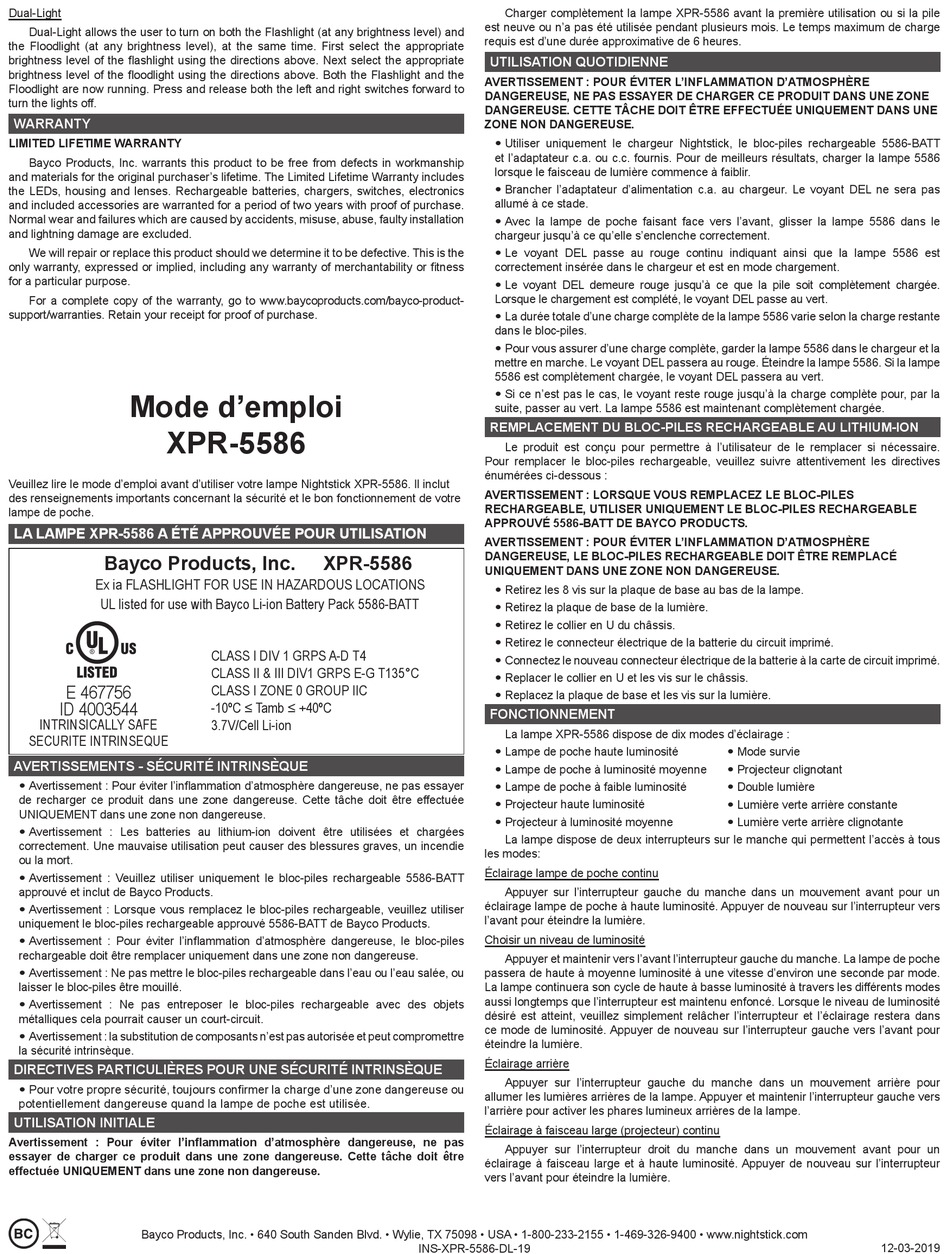 Dual-Light

Dual-Light allows the user to turn on both the Flashlight (at any brightness level) and the Floodlight (at any brightness level), at the same time. First select the appropriate brightness level of the flashlight using the directions above. Next select the appropriate brightness level of the floodlight using the directions above. Both the Flashlight and the Floodlight are now running. Press and release both the left and right switches forward to turn the lights off.

WARRANTY

LIMITED LIFETIME WARRANTY

Bayco Products, Inc. warrants this product to be free from defects in workmanship and materials for the original purchaser's lifetime. The Limited Lifetime Warranty includes the LEDs, housing and lenses. Rechargeable batteries, chargers, switches, electronics and included accessories are warranted for a period of two years with proof of purchase. Normal wear and failures which are caused by accidents, misuse, abuse, faulty installation and lightning damage are excluded.

We will repair or replace this product should we determine it to be defective. This is the only warranty, expressed or implied, including any warranty of merchantability or fitness for a particular purpose.

For a complete copy of the warranty, go to www.baycoproducts.com/bayco-product-support/warranties. Retain your receipt for proof of purchase.

Mode d'emploi
XPR-5586

Veuillez lire le mode d'emploi avant d'utiliser votre lampe Nightstick XPR-5586. Il inclut des renseignements importants concernant la sécurité et le bon fonctionnement de votre lampe de poche.

LA LAMPE XPR-5586 A ÉTÉ APPROUVÉE POUR UTILISATION

Bayco Products, Inc. XPR-5586
Ex ia FLASHLIGHT FOR USE IN HAZARDOUS LOCATIONS
UL listed for use with Bayco Li-ion Battery Pack 5586-BATT

C UL US
LISTED
E 467756
ID 4003544
INTRINSICALLY SAFE
SECURITE INTRINSEQUE

CLASS I DIV 1 GRPS A-D T4
CLASS II & III DIV1 GRPS E-G T135°C
CLASS I ZONE 0 GROUP IIC
-10°C ≤ Tamb ≤ +40°C
3.7V/Cell Li-ion

AVERTISSEMENTS - SÉCURITÉ INTRINSÈQUE

• Avertissement : Pour éviter l'inflammation d'atmosphère dangereuse, ne pas essayer de recharger ce produit dans une zone dangereuse. Cette tâche doit être effectuée UNIQUEMENT dans une zone non dangereuse.
• Avertissement : Les batteries au lithium-ion doivent être utilisées et chargées correctement. Une mauvaise utilisation peut causer des blessures graves, un incendie ou la mort.
• Avertissement : Veuillez utiliser uniquement le bloc-piles rechargeable 5586-BATT approuvé et inclut de Bayco Products.
• Avertissement : Lorsque vous remplacez le bloc-piles rechargeable, veuillez utiliser uniquement le bloc-piles rechargeable approuvé 5586-BATT de Bayco Products.
• Avertissement : Pour éviter l'inflammation d'atmosphère dangereuse, le bloc-piles rechargeable doit être remplacer uniquement dans une zone non dangereuse.
• Avertissement : Ne pas mettre le bloc-piles rechargeable dans l'eau ou l'eau salée, ou laisser le bloc-piles être mouillé.
• Avertissement : Ne pas entreposer le bloc-piles rechargeable avec des objets métalliques cela pourrait causer un court-circuit.
• Avertissement : la substitution de composants n'est pas autorisée et peut compromettre la sécurité intrinsèque.

DIRECTIVES PARTICULIÈRES POUR UNE SÉCURITÉ INTRINSÈQUE

• Pour votre propre sécurité, toujours confirmer la charge d'une zone dangereuse ou potentiellement dangereuse quand la lampe de poche est utilisée.

UTILISATION INITIALE

Avertissement : Pour éviter l'inflammation d'atmosphère dangereuse, ne pas essayer de charger ce produit dans une zone dangereuse. Cette tâche doit être effectuée UNIQUEMENT dans une zone non dangereuse.

Charger complètement la lampe XPR-5586 avant la première utilisation ou si la pile est neuve ou n'a pas été utilisée pendant plusieurs mois. Le temps maximum de charge requis est d'une durée approximative de 6 heures.

UTILISATION QUOTIDIENNE

AVERTISSEMENT : POUR ÉVITER L'INFLAMMATION D'ATMOSPHÈRE DANGEREUSE, NE PAS ESSAYER DE CHARGER CE PRODUIT DANS UNE ZONE DANGEREUSE. CETTE TÂCHE DOIT ÊTRE EFFECTUÉE UNIQUEMENT DANS UNE ZONE NON DANGEREUSE.

• Utiliser uniquement le chargeur Nightstick, le bloc-piles rechargeable 5586-BATT et l'adaptateur c.a. ou c.c. fournis. Pour de meilleurs résultats, charger la lampe 5586 lorsque le faisceau de lumière commence à faiblir.
• Brancher l'adaptateur d'alimentation c.a. au chargeur. Le voyant DEL ne sera pas allumé à ce stade.
• Avec la lampe de poche faisant face vers l'avant, glisser la lampe 5586 dans le chargeur jusqu'à ce qu'elle s'enclenche correctement.
• Le voyant DEL passe au rouge continu indiquant ainsi que la lampe 5586 est correctement insérée dans le chargeur et est en mode chargement.
• Le voyant DEL demeure rouge jusqu'à ce que la pile soit complètement chargée. Lorsque le chargement est complété, le voyant DEL passe au vert.
• La durée totale d'une charge complète de la lampe 5586 varie selon la charge restante dans le bloc-piles.
• Pour vous assurer d'une charge complète, garder la lampe 5586 dans le chargeur et la mettre en marche. Le voyant DEL passera au rouge. Éteindre la lampe 5586. Si la lampe 5586 est complètement chargée, le voyant DEL passera au vert.
• Si ce n'est pas le cas, le voyant reste rouge jusqu'à la charge complète pour, par la suite, passer au vert. La lampe 5586 est maintenant complètement chargée.

REMPLACEMENT DU BLOC-PILES RECHARGEABLE AU LITHIUM-ION

Le produit est conçu pour permettre à l'utilisateur de le remplacer si nécessaire. Pour remplacer le bloc-piles rechargeable, veuillez suivre attentivement les directives énumérées ci-dessous :

AVERTISSEMENT : LORSQUE VOUS REMPLACEZ LE BLOC-PILES RECHARGEABLE, UTILISER UNIQUEMENT LE BLOC-PILES RECHARGEABLE APPROUVÉ 5586-BATT DE BAYCO PRODUCTS.

AVERTISSEMENT : POUR ÉVITER L'INFLAMMATION D'ATMOSPHÈRE DANGEREUSE, LE BLOC-PILES RECHARGEABLE DOIT ÊTRE REMPLACÉ UNIQUEMENT DANS UNE ZONE NON DANGEREUSE.

• Retirez les 8 vis sur la plaque de base au bas de la lampe.
• Retirez la plaque de base de la lumière.
• Retirez le collier en U du châssis.
• Retirez le connecteur électrique de la batterie du circuit imprimé.
• Connectez le nouveau connecteur électrique de la batterie à la carte de circuit imprimé.
• Replacer le collier en U et les vis sur le châssis.
• Replacez la plaque de base et les vis sur la lumière.

FONCTIONNEMENT

La lampe XPR-5586 dispose de dix modes d'éclairage :

• Lampe de poche haute luminosité
• Lampe de poche à luminosité moyenne
• Lampe de poche à faible luminosité
• Projecteur haute luminosité
• Projecteur à luminosité moyenne
• Mode survie
• Projecteur clignotant
• Double lumière
• Lumière verte arrière constante
• Lumière verte arrière clignotante

La lampe dispose de deux interrupteurs sur le manche qui permettent l'accès à tous les modes:

Éclairage lampe de poche continu

Appuyer sur l'interrupteur gauche du manche dans un mouvement avant pour un éclairage lampe de poche à haute luminosité. Appuyer de nouveau sur l'interrupteur vers l'avant pour éteindre la lumière.

Choisir un niveau de luminosité

Appuyer et maintenir vers l'avant l'interrupteur gauche du manche. La lampe de poche passera de haute à moyenne luminosité à une vitesse d'environ une seconde par mode. La lampe continuera son cycle de haute à basse luminosité à travers les différents modes aussi longtemps que l'interrupteur est maintenu enfoncé. Lorsque le niveau de luminosité désiré est atteint, veuillez simplement relâcher l'interrupteur et l'éclairage restera dans ce mode de luminosité. Appuyer de nouveau sur l'interrupteur gauche vers l'avant pour éteindre la lumière.

Éclairage arrière

Appuyer sur l'interrupteur gauche du manche dans un mouvement arrière pour allumer les lumières arrières de la lampe. Appuyer et maintenir l'interrupteur gauche vers l'arrière pour activer les phares lumineux arrières de la lampe.

Éclairage à faisceau large (projecteur) continu

Appuyer sur l'interrupteur droit du manche dans un mouvement avant pour un éclairage à faisceau large et à haute luminosité. Appuyer de nouveau sur l'interrupteur vers l'avant pour éteindre la lumière.

BC

Bayco Products, Inc. • 640 South Sanden Blvd. • Wylie, TX 75098 • USA • 1-800-233-2155 • 1-469-326-9400 • www.nightstick.com
INS-XPR-5586-DL-19
12-03-2019